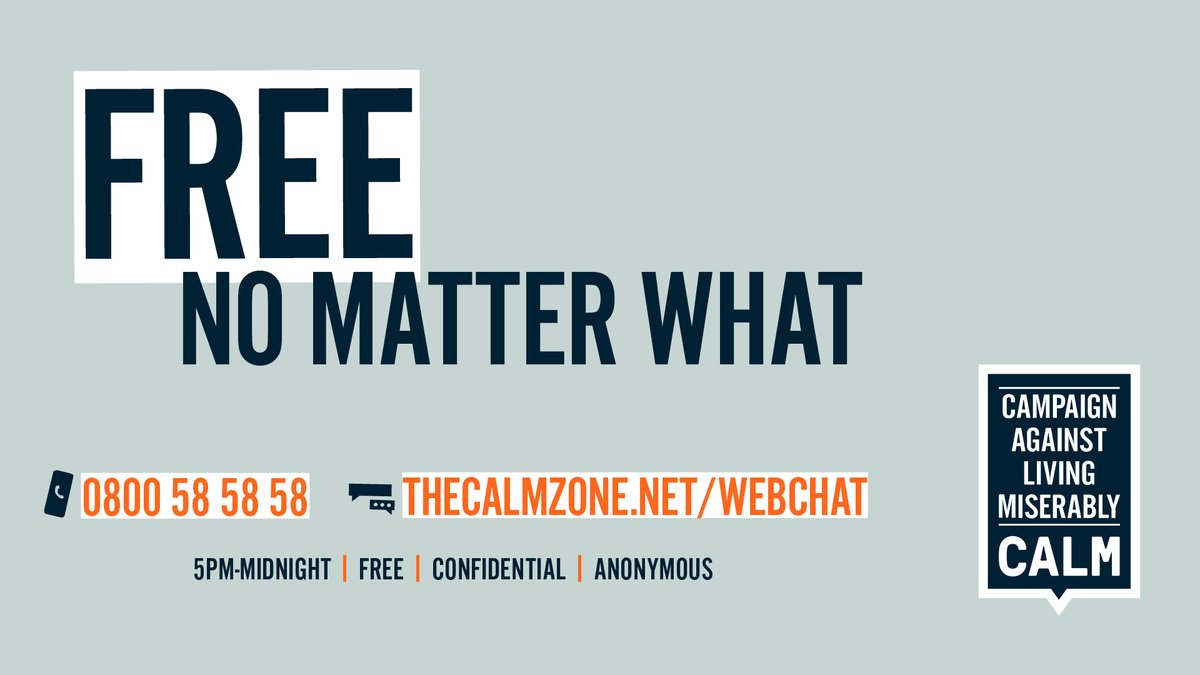 FREE
NO MATTER WHAT

0800 58 58 58 THECALMZONE.NET/WEBCHAT

5PM-MIDNIGHT | FREE | CONFIDENTIAL | ANONYMOUS

CAMPAIGN AGAINST LIVING MISERABLY
CALM